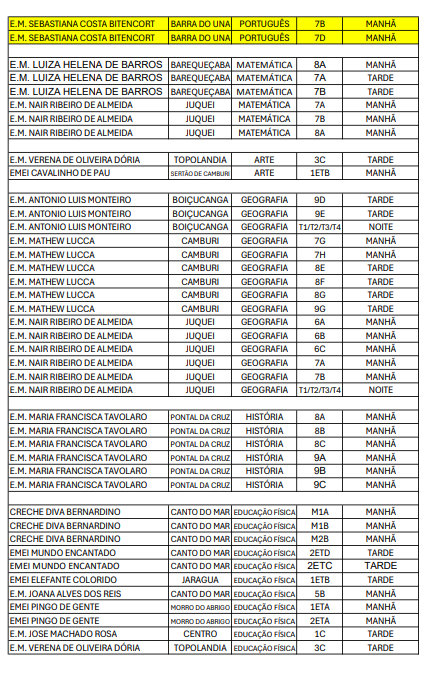 | | | | | |
|---|---|---|---|---|
| E.M. SEBASTIANA COSTA BITENCORT | BARRA DO UNA | PORTUGUÊS | 7B | MANHÃ |
| E.M. SEBASTIANA COSTA BITENCORT | BARRA DO UNA | PORTUGUÊS | 7D | MANHÃ |
| | | | | |
| E.M. LUIZA HELENA DE BARROS | BAREQUEÇABA | MATEMÁTICA | 8A | MANHÃ |
| E.M. LUIZA HELENA DE BARROS | BAREQUEÇABA | MATEMÁTICA | 7A | TARDE |
| E.M. LUIZA HELENA DE BARROS | BAREQUEÇABA | MATEMÁTICA | 7B | TARDE |
| E.M. NAIR RIBEIRO DE ALMEIDA | JUQUEI | MATEMÁTICA | 7A | MANHÃ |
| E.M. NAIR RIBEIRO DE ALMEIDA | JUQUEI | MATEMÁTICA | 7B | MANHÃ |
| E.M. NAIR RIBEIRO DE ALMEIDA | JUQUEI | MATEMÁTICA | 8A | MANHÃ |
| | | | | |
| E.M. VERENA DE OLIVEIRA DÓRIA | TOPOLANDIA | ARTE | 3C | TARDE |
| EMEI CAVALINHO DE PAU | SERTÃO DE CAMBURI | ARTE | 1ETB | MANHÃ |
| | | | | |
| E.M. ANTONIO LUIS MONTEIRO | BOIÇUCANGA | GEOGRAFIA | 9D | TARDE |
| E.M. ANTONIO LUIS MONTEIRO | BOIÇUCANGA | GEOGRAFIA | 9E | TARDE |
| E.M. ANTONIO LUIS MONTEIRO | BOIÇUCANGA | GEOGRAFIA | T1/T2/T3/T4 | NOITE |
| E.M. MATHEW LUCCA | CAMBURI | GEOGRAFIA | 7G | MANHÃ |
| E.M. MATHEW LUCCA | CAMBURI | GEOGRAFIA | 7H | MANHÃ |
| E.M. MATHEW LUCCA | CAMBURI | GEOGRAFIA | 8E | TARDE |
| E.M. MATHEW LUCCA | CAMBURI | GEOGRAFIA | 8F | TARDE |
| E.M. MATHEW LUCCA | CAMBURI | GEOGRAFIA | 8G | TARDE |
| E.M. MATHEW LUCCA | CAMBURI | GEOGRAFIA | 9G | TARDE |
| E.M. NAIR RIBEIRO DE ALMEIDA | JUQUEI | GEOGRAFIA | 6A | MANHÃ |
| E.M. NAIR RIBEIRO DE ALMEIDA | JUQUEI | GEOGRAFIA | 6B | MANHÃ |
| E.M. NAIR RIBEIRO DE ALMEIDA | JUQUEI | GEOGRAFIA | 6C | MANHÃ |
| E.M. NAIR RIBEIRO DE ALMEIDA | JUQUEI | GEOGRAFIA | 7A | MANHÃ |
| E.M. NAIR RIBEIRO DE ALMEIDA | JUQUEI | GEOGRAFIA | 7B | MANHÃ |
| E.M. NAIR RIBEIRO DE ALMEIDA | JUQUEI | GEOGRAFIA | T1/T2/T3/T4 | NOITE |
| | | | | |
| E.M. MARIA FRANCISCA TAVOLARO | PONTAL DA CRUZ | HISTÓRIA | 8A | MANHÃ |
| E.M. MARIA FRANCISCA TAVOLARO | PONTAL DA CRUZ | HISTÓRIA | 8B | MANHÃ |
| E.M. MARIA FRANCISCA TAVOLARO | PONTAL DA CRUZ | HISTÓRIA | 8C | MANHÃ |
| E.M. MARIA FRANCISCA TAVOLARO | PONTAL DA CRUZ | HISTÓRIA | 9A | MANHÃ |
| E.M. MARIA FRANCISCA TAVOLARO | PONTAL DA CRUZ | HISTÓRIA | 9B | MANHÃ |
| E.M. MARIA FRANCISCA TAVOLARO | PONTAL DA CRUZ | HISTÓRIA | 9C | MANHÃ |
| | | | | |
| CRECHE DIVA BERNARDINO | CANTO DO MAR | EDUCAÇÃO FÍSICA | M1A | MANHÃ |
| CRECHE DIVA BERNARDINO | CANTO DO MAR | EDUCAÇÃO FÍSICA | M1B | MANHÃ |
| CRECHE DIVA BERNARDINO | CANTO DO MAR | EDUCAÇÃO FÍSICA | M2B | MANHÃ |
| EMEI MUNDO ENCANTADO | CANTO DO MAR | EDUCAÇÃO FÍSICA | 2ETD | TARDE |
| EMEI MUNDO ENCANTADO | CANTO DO MAR | EDUCAÇÃO FÍSICA | 2ETC | TARDE |
| EMEI ELEFANTE COLORIDO | JARAGUA | EDUCAÇÃO FÍSICA | 1ETB | TARDE |
| E.M. JOANA ALVES DOS REIS | CANTO DO MAR | EDUCAÇÃO FÍSICA | 5B | MANHÃ |
| EMEI PINGO DE GENTE | MORRO DO ABRIGO | EDUCAÇÃO FÍSICA | 1ETA | MANHÃ |
| EMEI PINGO DE GENTE | MORRO DO ABRIGO | EDUCAÇÃO FÍSICA | 2ETA | MANHÃ |
| E.M. JOSE MACHADO ROSA | CENTRO | EDUCAÇÃO FÍSICA | 1C | TARDE |
| E.M. VERENA DE OLIVEIRA DÓRIA | TOPOLANDIA | EDUCAÇÃO FÍSICA | 3C | TARDE |